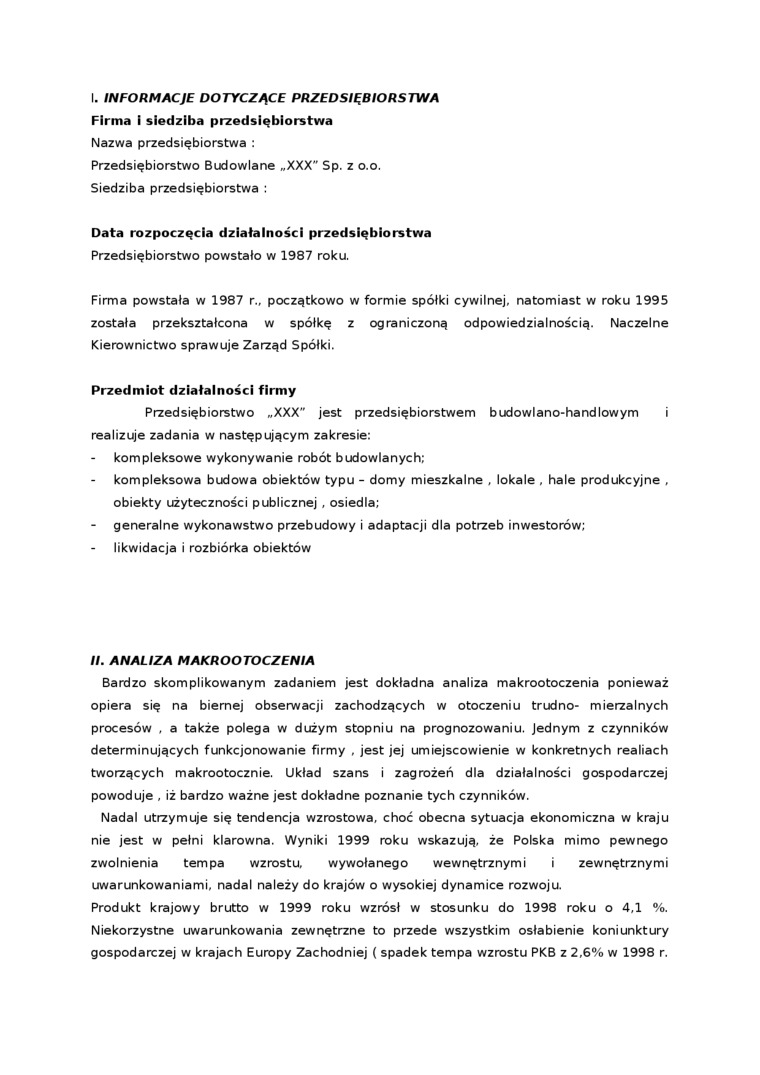 I. INFORMACJE DOTYCZĄCE PRZEDSIĘBIORSTWA
Firma i siedziba przedsiębiorstwa
Nazwa przedsiębiorstwa :
Przedsiębiorstwo Budowlane „XXX” Sp. z o.o.
Siedziba przedsiębiorstwa :

Data rozpoczęcia działalności przedsiębiorstwa
Przedsiębiorstwo powstało w 1987 roku.

Firma powstała w 1987 r., początkowo w formie spółki cywilnej, natomiast w roku 1995 została przekształcona w spółkę z ograniczoną odpowiedzialnością. Naczelne Kierownictwo sprawuje Zarząd Spółki.

Przedmiot działalności firmy
Przedsiębiorstwo „XXX” jest przedsiębiorstwem budowlano-handlowym i realizuje zadania w następującym zakresie:
- kompleksowe wykonywanie robót budowlanych;
- kompleksowa budowa obiektów typu – domy mieszkalne , lokale , hale produkcyjne , obiekty użyteczności publicznej , osiedla;
- generalne wykonawstwo przebudowy i adaptacji dla potrzeb inwestorów;
- likwidacja i rozbiórka obiektów

II. ANALIZA MAKROOTOCZENIA
Bardzo skomplikowanym zadaniem jest dokładna analiza makrootoczenia ponieważ opiera się na biernej obserwacji zachodzących w otoczeniu trudno- mierzalnych procesów , a także polega w dużym stopniu na prognozowaniu. Jednym z czynników determinujących funkcjonowanie firmy , jest jej umiejscowienie w konkretnych realiach tworzących makrootocznie. Układ szans i zagrożeń dla działalności gospodarczej powoduje , iż bardzo ważne jest dokładne poznanie tych czynników.
Nadal utrzymuje się tendencja wzrostowa, choć obecna sytuacja ekonomiczna w kraju nie jest w pełni klarowna. Wyniki 1999 roku wskazują, że Polska mimo pewnego zwolnienia tempa wzrostu, wywołanego wewnętrznymi i zewnętrznymi uwarunkowaniami, nadal należy do krajów o wysokiej dynamice rozwoju.
Produkt krajowy brutto w 1999 roku wzrósł w stosunku do 1998 roku o 4,1 %. Niekorzystne uwarunkowania zewnętrzne to przede wszystkim osłabienie koniunktury gospodarczej w krajach Europy Zachodniej ( spadek tempa wzrostu PKB z 2,6% w 1998 r.